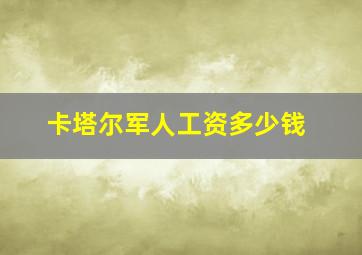 卡塔尔军人工资多少钱